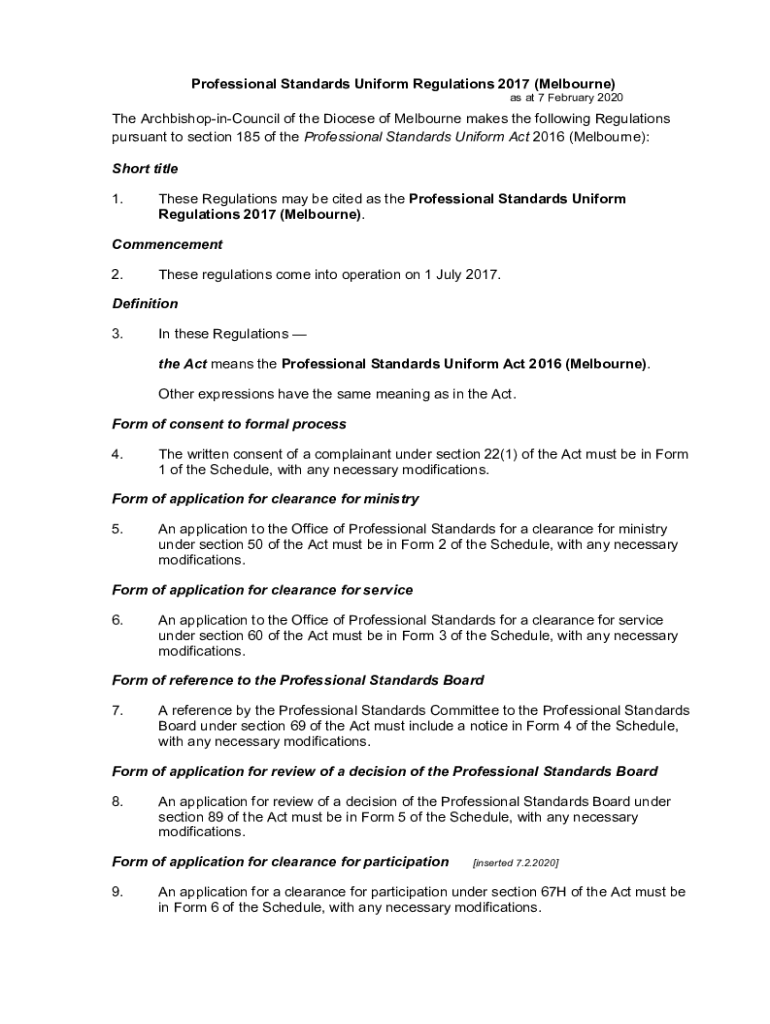 Professional Standards Uniform Regulations 2017 (Melbourne)
as at 7 February 2020

The Archbishop-in-Council of the Diocese of Melbourne makes the following Regulations pursuant to section 185 of the Professional Standards Uniform Act 2016 (Melbourne):

Short title

1. These Regulations may be cited as the Professional Standards Uniform Regulations 2017 (Melbourne).

Commencement

2. These regulations come into operation on 1 July 2017.

Definition

3. In these Regulations —

the Act means the Professional Standards Uniform Act 2016 (Melbourne).

Other expressions have the same meaning as in the Act.

Form of consent to formal process

4. The written consent of a complainant under section 22(1) of the Act must be in Form 1 of the Schedule, with any necessary modifications.

Form of application for clearance for ministry

5. An application to the Office of Professional Standards for a clearance for ministry under section 50 of the Act must be in Form 2 of the Schedule, with any necessary modifications.

Form of application for clearance for service

6. An application to the Office of Professional Standards for a clearance for service under section 60 of the Act must be in Form 3 of the Schedule, with any necessary modifications.

Form of reference to the Professional Standards Board

7. A reference by the Professional Standards Committee to the Professional Standards Board under section 69 of the Act must include a notice in Form 4 of the Schedule, with any necessary modifications.

Form of application for review of a decision of the Professional Standards Board

8. An application for review of a decision of the Professional Standards Board under section 89 of the Act must be in Form 5 of the Schedule, with any necessary modifications.

Form of application for clearance for participation [inserted 7.2.2020]

9. An application for a clearance for participation under section 67H of the Act must be in Form 6 of the Schedule, with any necessary modifications.